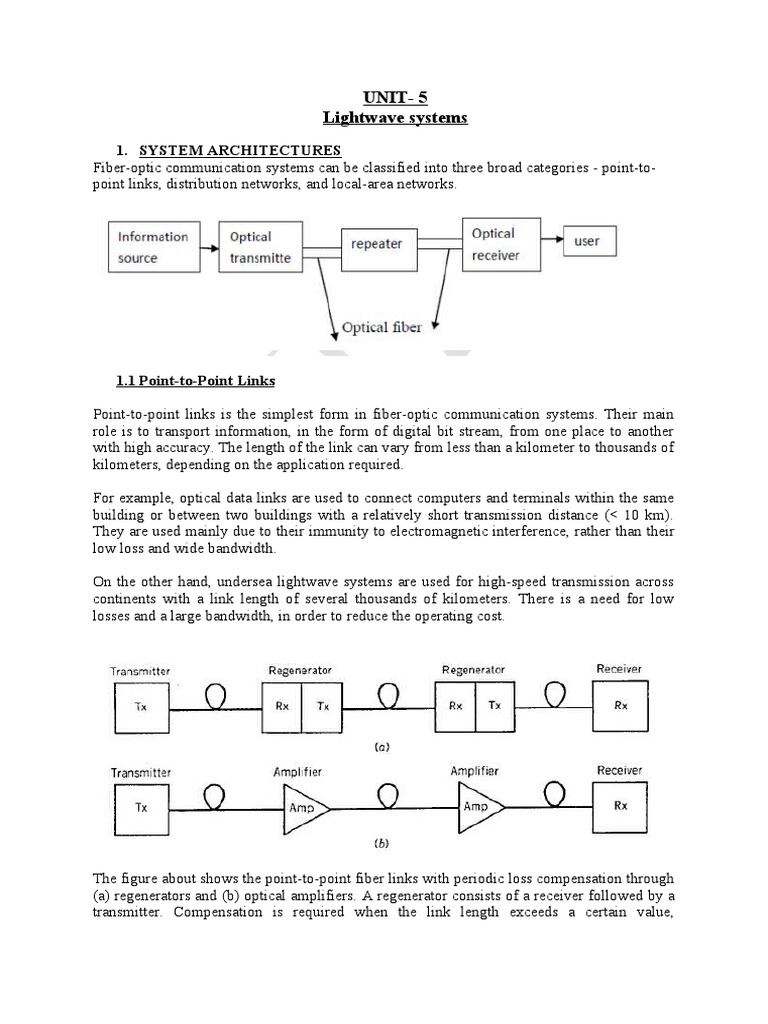 UNIT- 5
Lightwave systems

1. SYSTEM ARCHITECTURES
Fiber-optic communication systems can be classified into three broad categories - point-to-point links, distribution networks, and local-area networks.

Information source
Optical transmitte
repeater
Optical receiver
user
Optical fiber

1.1 Point-to-Point Links

Point-to-point links is the simplest form in fiber-optic communication systems. Their main role is to transport information, in the form of digital bit stream, from one place to another with high accuracy. The length of the link can vary from less than a kilometer to thousands of kilometers, depending on the application required.

For example, optical data links are used to connect computers and terminals within the same building or between two buildings with a relatively short transmission distance (< 10 km). They are used mainly due to their immunity to electromagnetic interference, rather than their low loss and wide bandwidth.

On the other hand, undersea lightwave systems are used for high-speed transmission across continents with a link length of several thousands of kilometers. There is a need for low losses and a large bandwidth, in order to reduce the operating cost.

Transmitter
Tx
Regenerator
Rx
Tx
Regenerator
Rx
Tx
Receiver
Rx
(a)
Transmitter
Tx
Amplifier
Amp
Amplifier
Amp
Receiver
Rx
(b)

The figure about shows the point-to-point fiber links with periodic loss compensation through (a) regenerators and (b) optical amplifiers. A regenerator consists of a receiver followed by a transmitter. Compensation is required when the link length exceeds a certain value,